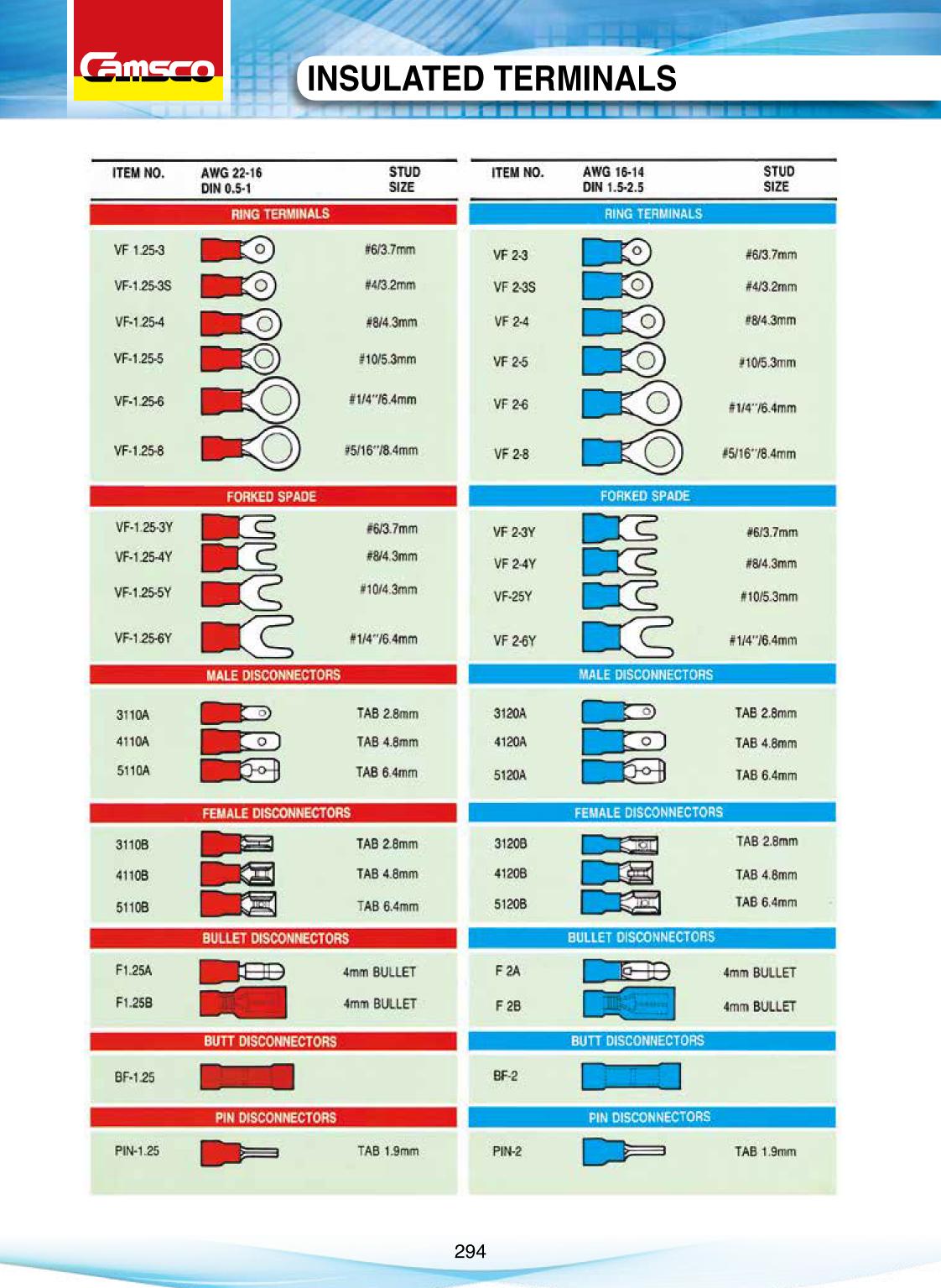 Camsco

INSULATED TERMINALS

| ITEM NO. | AWG 22-16 DIN 0.5-1 | STUD SIZE |
|---|---|---|
| RING TERMINALS | | |
| VF 1.25-3 | | #6/3.7mm |
| VF-1.25-3S | | #4/3.2mm |
| VF-1.25-4 | | #8/4.3mm |
| VF-1.25-5 | | #10/5.3mm |
| VF-1.25-6 | | #1/4"/6.4mm |
| VF-1.25-8 | | #5/16"/8.4mm |
| FORKED SPADE | | |
| VF-1.25-3Y | | #6/3.7mm |
| VF-1.25-4Y | | #8/4.3mm |
| VF-1.25-5Y | | #10/4.3mm |
| VF-1.25-6Y | | #1/4"/6.4mm |
| MALE DISCONNECTORS | | |
| 3110A | | TAB 2.8mm |
| 4110A | | TAB 4.8mm |
| 5110A | | TAB 6.4mm |
| FEMALE DISCONNECTORS | | |
| 3110B | | TAB 2.8mm |
| 4110B | | TAB 4.8mm |
| 5110B | | TAB 6.4mm |
| BULLET DISCONNECTORS | | |
| F1.25A | | 4mm BULLET |
| F1.25B | | 4mm BULLET |
| BUTT DISCONNECTORS | | |
| BF-1.25 | | |
| PIN DISCONNECTORS | | |
| PIN-1.25 | | TAB 1.9mm |

| ITEM NO. | AWG 16-14 DIN 1.5-2.5 | STUD SIZE |
|---|---|---|
| RING TERMINALS | | |
| VF 2-3 | | #6/3.7mm |
| VF 2-3S | | #4/3.2mm |
| VF 2-4 | | #8/4.3mm |
| VF 2-5 | | #10/5.3mm |
| VF 2-6 | | #1/4"/6.4mm |
| VF 2-8 | | #5/16"/8.4mm |
| FORKED SPADE | | |
| VF 2-3Y | | #6/3.7mm |
| VF 2-4Y | | #8/4.3mm |
| VF-25Y | | #10/5.3mm |
| VF 2-6Y | | #1/4"/6.4mm |
| MALE DISCONNECTORS | | |
| 3120A | | TAB 2.8mm |
| 4120A | | TAB 4.8mm |
| 5120A | | TAB 6.4mm |
| FEMALE DISCONNECTORS | | |
| 3120B | | TAB 2.8mm |
| 4120B | | TAB 4.8mm |
| 5120B | | TAB 6.4mm |
| BULLET DISCONNECTORS | | |
| F 2A | | 4mm BULLET |
| F 2B | | 4mm BULLET |
| BUTT DISCONNECTORS | | |
| BF-2 | | |
| PIN DISCONNECTORS | | |
| PIN-2 | | TAB 1.9mm |

294